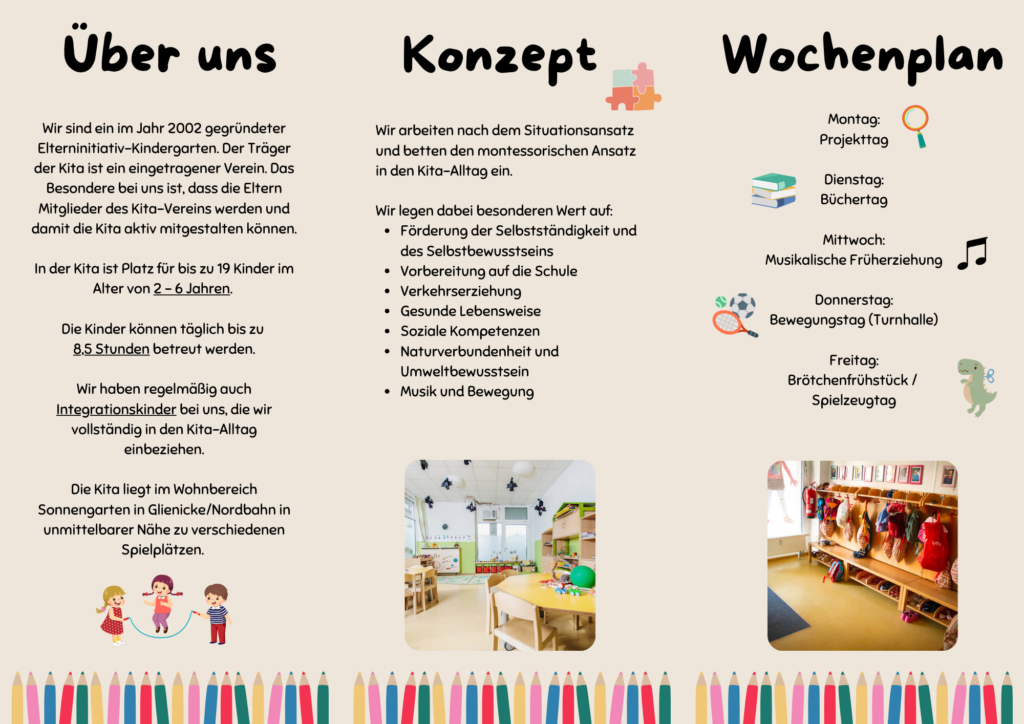 Über uns

Wir sind ein im Jahr 2002 gegründeter Elterninitiativ-Kindergarten. Der Träger der Kita ist ein eingetragener Verein. Das Besondere bei uns ist, dass die Eltern Mitglieder des Kita-Vereins werden und damit die Kita aktiv mitgestalten können.

In der Kita ist Platz für bis zu 19 Kinder im Alter von 2 - 6 Jahren.

Die Kinder können täglich bis zu 8,5 Stunden betreut werden.

Wir haben regelmäßig auch Integrationskinder bei uns, die wir vollständig in den Kita-Alltag einbeziehen.

Die Kita liegt im Wohnbereich Sonnengarten in Glienicke/Nordbahn in unmittelbarer Nähe zu verschiedenen Spielplätzen.

Konzept

Wir arbeiten nach dem Situationsansatz und betten den montessorischen Ansatz in den Kita-Alltag ein.

Wir legen dabei besonderen Wert auf:
- Förderung der Selbstständigkeit und des Selbstbewusstseins
- Vorbereitung auf die Schule
- Verkehrserziehung
- Gesunde Lebensweise
- Soziale Kompetenzen
- Naturverbundenheit und Umweltbewusstsein
- Musik und Bewegung

Wochenplan

Montag:
Projekttag

Dienstag:
Büchertag

Mittwoch:
Musikalische Früherziehung

Donnerstag:
Bewegungstag (Turnhalle)

Freitag:
Brötchenfrühstück / Spielzeugtag